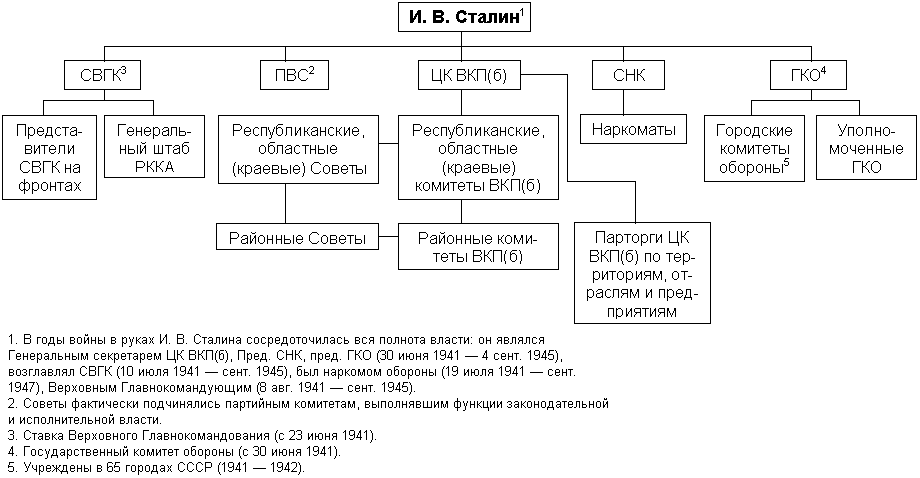 И. В. Сталин$^1$

СВГК$^3$

ПВС$^2$

ЦК ВКП(б)

СНК

ГКО$^4$

Представители СВГК на фронтах

Генеральный штаб РККА

Республиканские, областные (краевые) Советы

Республиканские, областные (краевые) комитеты ВКП(б)

Наркоматы

Городские комитеты обороны$^5$

Уполномоченные ГКО

Районные Советы

Районные комитеты ВКП(б)

Парторги ЦК ВКП(б) по территориям, отраслям и предприятиям

1. В годы войны в руках И. В. Сталина сосредоточилась вся полнота власти: он являлся Генеральным секретарем ЦК ВКП(б), Пред. СНК, пред. ГКО (30 июня 1941 — 4 сент. 1945), возглавлял СВГК (10 июля 1941 — сент. 1945), был наркомом обороны (19 июля 1941 — сент. 1947), Верховным Главнокомандующим (8 авг. 1941 — сент. 1945).
2. Советы фактически подчинялись партийным комитетам, выполнявшим функции законодательной и исполнительной власти.
3. Ставка Верховного Главнокомандования (с 23 июня 1941).
4. Государственный комитет обороны (с 30 июня 1941).
5. Учреждены в 65 городах СССР (1941 — 1942).